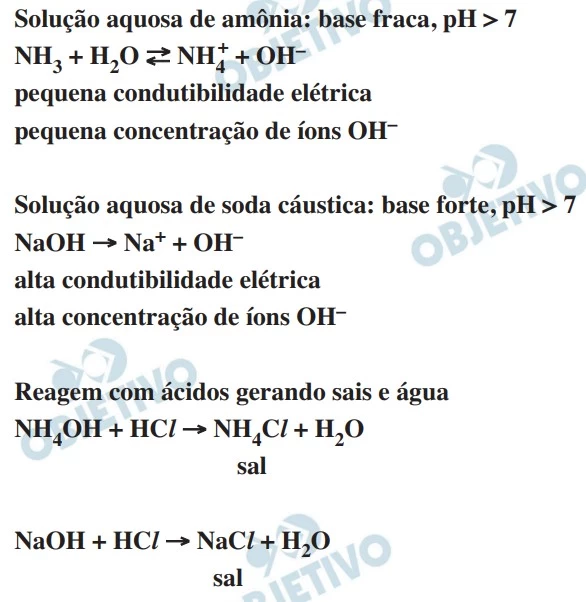 Solução aquosa de amônia: base fraca, pH > 7
$NH_3 + H_2O \rightleftarrows NH_4^+ + OH^-$
pequena condutibilidade elétrica
pequena concentração de íons $OH^-$

Solução aquosa de soda cáustica: base forte, pH > 7
$NaOH \rightarrow Na^+ + OH^-$
alta condutibilidade elétrica
alta concentração de íons $OH^-$

Reagem com ácidos gerando sais e água
$NH_4OH + HCl \rightarrow NH_4Cl + H_2O$
sal

$NaOH + HCl \rightarrow NaCl + H_2O$
sal

OBJETIVO
OBJETIVO
OBJETIVO
OBJETIVO